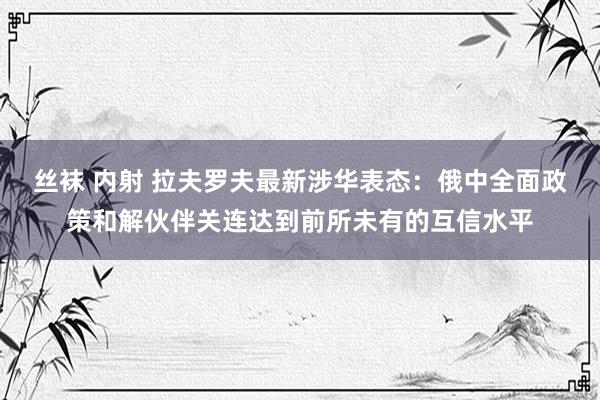 丝袜 内射 拉夫罗夫最新涉华表态：俄中全面政策和解伙伴关连达到前所未有的互信水平